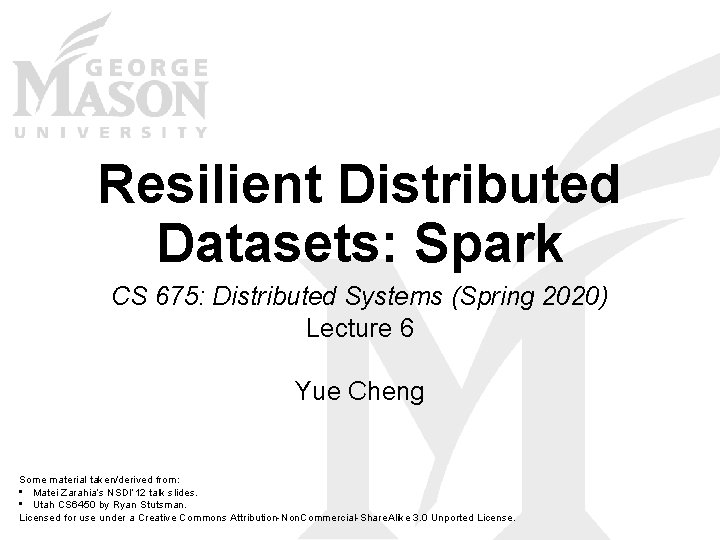 GEORGE
MASON
UNIVERSITY

Resilient Distributed Datasets: Spark

CS 675: Distributed Systems (Spring 2020)
Lecture 6

Yue Cheng

Some material taken/derived from:
• Matei Zarahia's NSDI'12 talk slides.
• Utah CS6450 by Ryan Stutsman.
Licensed for use under a Creative Commons Attribution-NonCommercial-ShareAlike 3.0 Unported License.